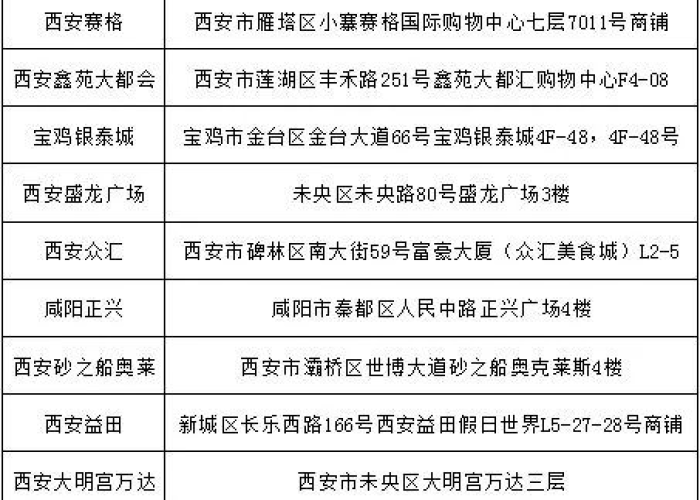 | 西安赛格 | 西安市雁塔区小寨赛格国际购物中心七层7011号商铺 |
|---|---|
| 西安鑫苑大都会 | 西安市莲湖区丰禾路251号鑫苑大都汇购物中心F4-08 |
| 宝鸡银泰城 | 宝鸡市金台区金台大道66号宝鸡银泰城4F-48，4F-48号 |
| 西安盛龙广场 | 未央区未央路80号盛龙广场3楼 |
| 西安众汇 | 西安市碑林区南大街59号富豪大厦（众汇美食城）L2-5 |
| 咸阳正兴 | 咸阳市秦都区人民中路正兴广场4楼 |
| 西安砂之船奥莱 | 西安市灞桥区世博大道砂之船奥克莱斯4楼 |
| 西安益田 | 新城区长乐西路166号西安益田假日世界L5-27-28号商铺 |
| 西安大明宫万达 | 西安市未央区大明宫万达三层 |